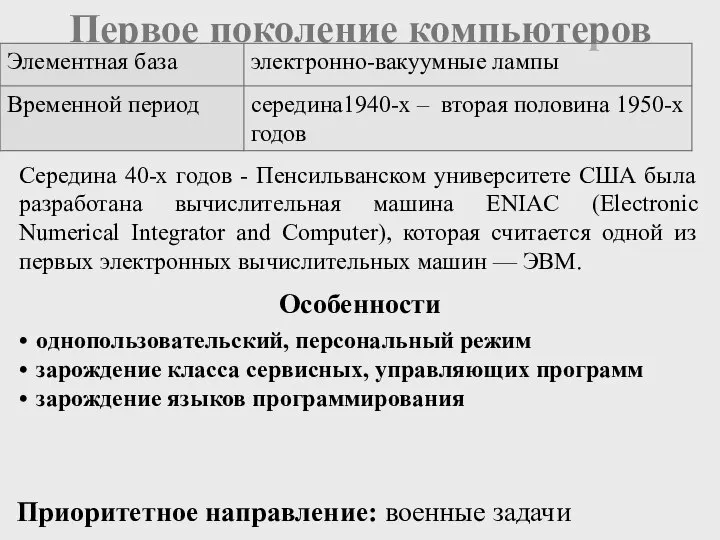 Первое поколение компьютеров

| Элементная база | электронно-вакуумные лампы |
|---|---|
| Временной период | середина1940-х – вторая половина 1950-х годов |

Середина 40-х годов - Пенсильванском университете США была разработана вычислительная машина ENIAC (Electronic Numerical Integrator and Computer), которая считается одной из первых электронных вычислительных машин — ЭВМ.

Особенности

• однопользовательский, персональный режим
• зарождение класса сервисных, управляющих программ
• зарождение языков программирования

Приоритетное направление: военные задачи